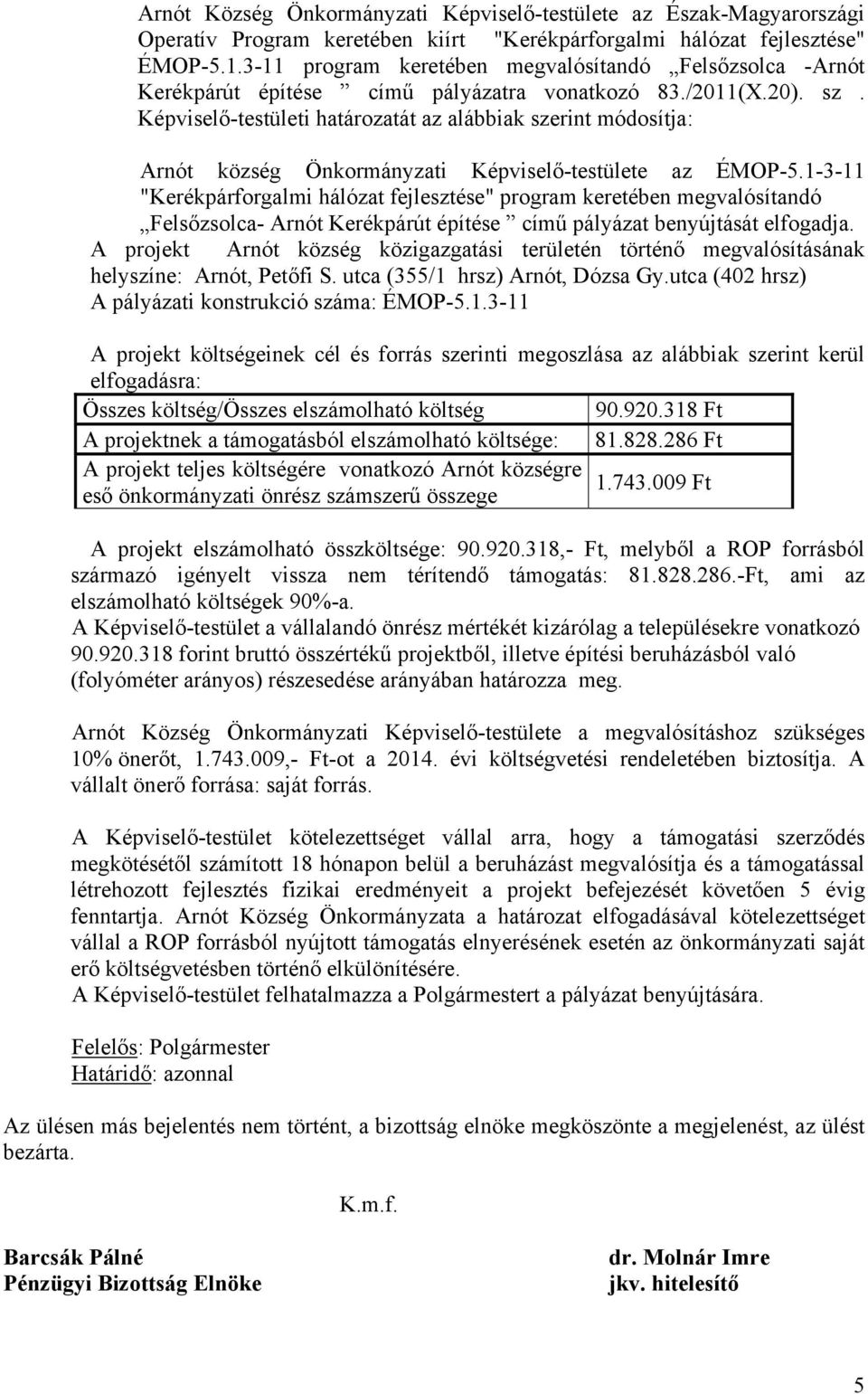 Arnót Község Önkormányzati Képviselő-testülete az Észak-Magyarországi Operatív Program keretében kiírt "Kerékpárforgalmi hálózat fejlesztése" ÉMOP-5.1.3-11 program keretében megvalósítandó „Felsőzsolca -Arnót Kerékpárút építése ” című pályázatra vonatkozó 83./2011(X.20). sz . Képviselő-testületi határozatát az alábbiak szerint módosítja:

Arnót község Önkormányzati Képviselő-testülete az ÉMOP-5.1-3-11 "Kerékpárforgalmi hálózat fejlesztése" program keretében megvalósítandó „Felsőzsolca- Arnót Kerékpárút építése ” című pályázat benyújtását elfogadja.
A projekt Arnót község közigazgatási területén történő megvalósításának helyszíne: Arnót, Petőfi S. utca (355/1 hrsz) Arnót, Dózsa Gy.utca (402 hrsz)
A pályázati konstrukció száma: ÉMOP-5.1.3-11

A projekt költségeinek cél és forrás szerinti megoszlása az alábbiak szerint kerül elfogadásra:

| Összes költség/Összes elszámolható költség | 90.920.318 Ft |
|---|---|
| A projektnek a támogatásból elszámolható költsége: | 81.828.286 Ft |
| A projekt teljes költségére vonatkozó Arnót községre eső önkormányzati önrész számszerű összege | 1.743.009 Ft |

A projekt elszámolható összköltsége: 90.920.318,- Ft, melyből a ROP forrásból származó igényelt vissza nem térítendő támogatás: 81.828.286.-Ft, ami az elszámolható költségek 90%-a.
A Képviselő-testület a vállalandó önrész mértékét kizárólag a településekre vonatkozó 90.920.318 forint bruttó összértékű projektből, illetve építési beruházásból való (folyóméter arányos) részesedése arányában határozza meg.

Arnót Község Önkormányzati Képviselő-testülete a megvalósításhoz szükséges 10% önerőt, 1.743.009,- Ft-ot a 2014. évi költségvetési rendeletében biztosítja. A vállalt önerő forrása: saját forrás.

A Képviselő-testület kötelezettséget vállal arra, hogy a támogatási szerződés megkötésétől számított 18 hónapon belül a beruházást megvalósítja és a támogatással létrehozott fejlesztés fizikai eredményeit a projekt befejezését követően 5 évig fenntartja. Arnót Község Önkormányzata a határozat elfogadásával kötelezettséget vállal a ROP forrásból nyújtott támogatás elnyerésének esetén az önkormányzati saját erő költségvetésben történő elkülönítésére.
A Képviselő-testület felhatalmazza a Polgármestert a pályázat benyújtására.

Felelős: Polgármester
Határidő: azonnal

Az ülésen más bejelentés nem történt, a bizottság elnöke megköszönte a megjelenést, az ülést bezárta.

K.m.f.

Barcsák Pálné
Pénzügyi Bizottság Elnöke

dr. Molnár Imre
jkv. hitelesítő

5